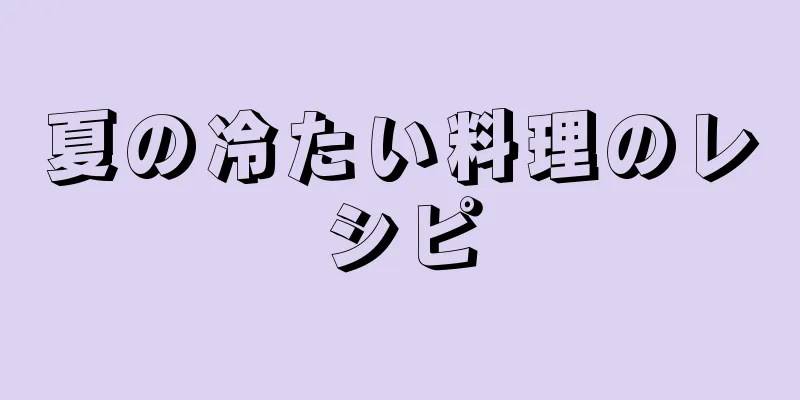 夏の冷たい料理のレシピ